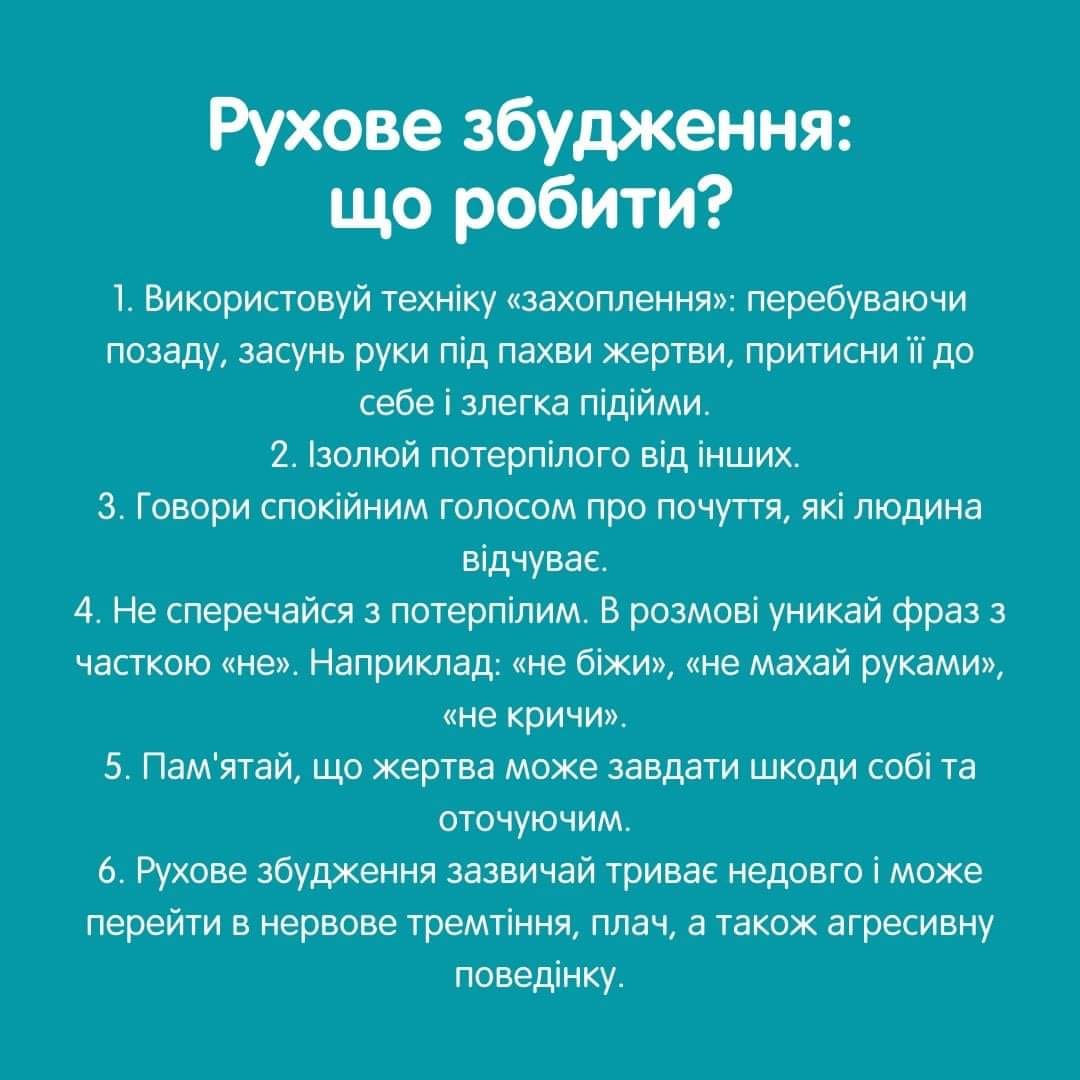 Рухове збудження: що робити?

1. Використовуй техніку «захоплення»: перебуваючи позаду, засунь руки під пахви жертви, притисни її до себе і злегка підійми.
2. Ізолюй потерпілого від інших.
3. Говори спокійним голосом про почуття, які людина відчуває.
4. Не сперечайся з потерпілим. В розмові уникай фраз з часткою «не». Наприклад: «не біжи», «не махай руками», «не кричи».
5. Пам'ятай, що жертва може завдати шкоди собі та оточуючим.
6. Рухове збудження зазвичай триває недовго і може перейти в нервове тремтіння, плач, а також агресивну поведінку.